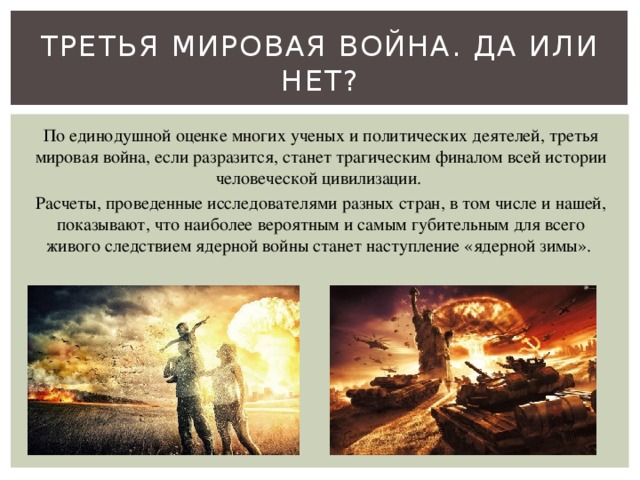 ТРЕТЬЯ МИРОВАЯ ВОЙНА. ДА ИЛИ НЕТ?

По единодушной оценке многих ученых и политических деятелей, третья мировая война, если разразится, станет трагическим финалом всей истории человеческой цивилизации.

Расчеты, проведенные исследователями разных стран, в том числе и нашей, показывают, что наиболее вероятным и самым губительным для всего живого следствием ядерной войны станет наступление «ядерной зимы».